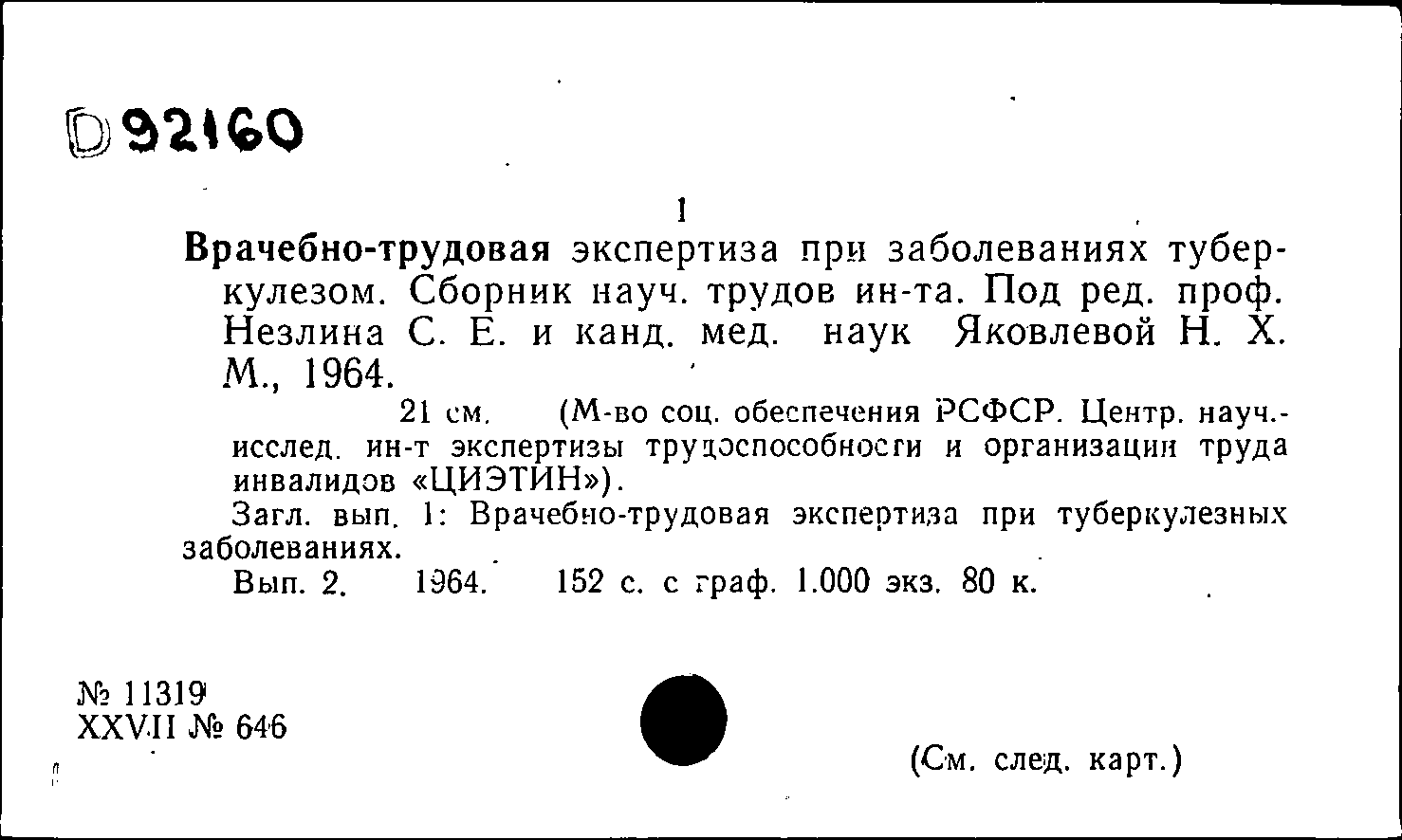 D 92160

1

Врачебно-трудовая экспертиза при заболеваниях туберкулезом. Сборник науч. трудов ин-та. Под ред. проф. Незлина С. Е. и канд. мед. наук Яковлевой Н. Х. М., 1964.

21 см. (М-во соц. обеспечения РСФСР. Центр. науч.-исслед. ин-т экспертизы трудоспособности и организации труда инвалидов «ЦИЭТИН»).

Загл. вып. 1: Врачебно-трудовая экспертиза при туберкулезных заболеваниях.

Вып. 2. 1964. 152 с. с граф. 1.000 экз. 80 к.

№ 11319
XXVII № 646

(См. след. карт.)